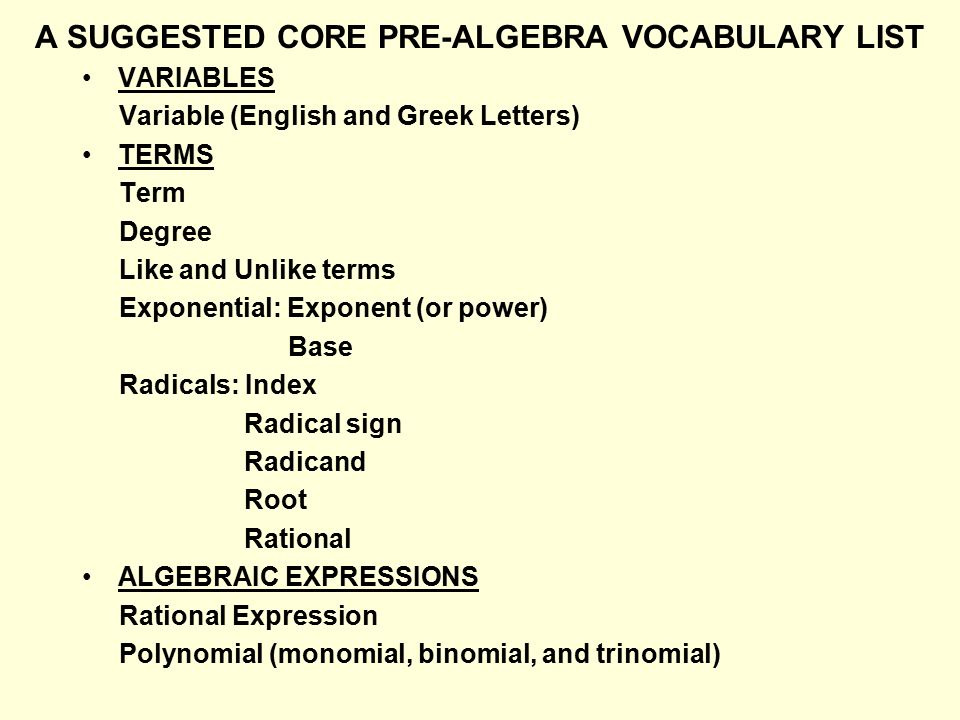 A SUGGESTED CORE PRE-ALGEBRA VOCABULARY LIST

• VARIABLES
Variable (English and Greek Letters)

• TERMS
Term
Degree
Like and Unlike terms
Exponential: Exponent (or power)
Base
Radicals: Index
Radical sign
Radicand
Root
Rational

• ALGEBRAIC EXPRESSIONS
Rational Expression
Polynomial (monomial, binomial, and trinomial)